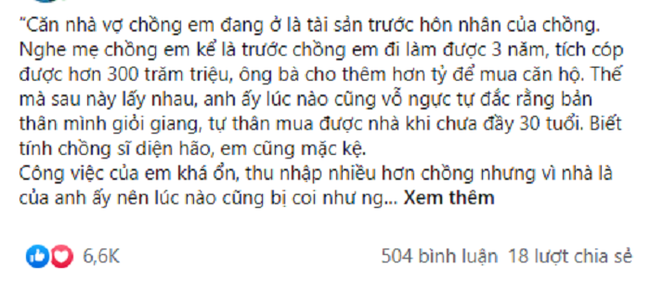 "Căn nhà vợ chồng em đang ở là tài sản trước hôn nhân của chồng. Nghe mẹ chồng em kể là trước chồng em đi làm được 3 năm, tích cóp được hơn 300 trăm triệu, ông bà cho thêm hơn tỷ để mua căn hộ. Thế mà sau này lấy nhau, anh ấy lúc nào cũng vỗ ngực tự đắc rằng bản thân mình giỏi giang, tự thân mua được nhà khi chưa đầy 30 tuổi. Biết tính chồng sĩ diện hão, em cũng mặc kệ.
Công việc của em khá ổn, thu nhập nhiều hơn chồng nhưng vì nhà là của anh ấy nên lúc nào cũng bị coi như ng... Xem thêm

6,6K

504 bình luận 18 lượt chia sẻ